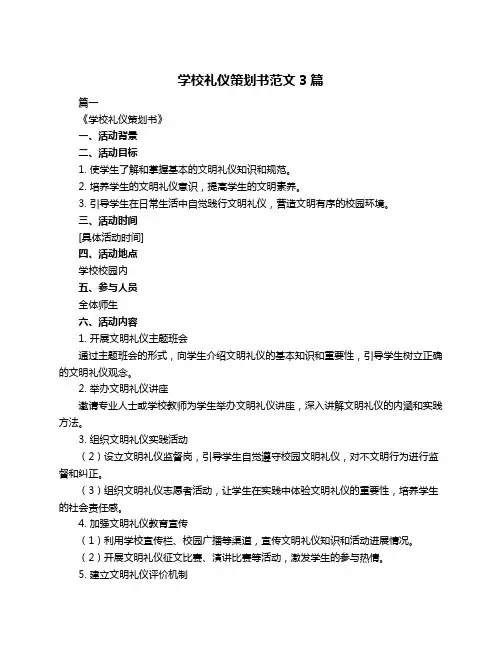 学校礼仪策划书范文 3 篇

篇一

《学校礼仪策划书》

一、活动背景

二、活动目标

1. 使学生了解和掌握基本的文明礼仪知识和规范。

2. 培养学生的文明礼仪意识，提高学生的文明素养。

3. 引导学生在日常生活中自觉践行文明礼仪，营造文明有序的校园环境。

三、活动时间

[具体活动时间]

四、活动地点

学校校园内

五、参与人员

全体师生

六、活动内容

1. 开展文明礼仪主题班会

通过主题班会的形式，向学生介绍文明礼仪的基本知识和重要性，引导学生树立正确的文明礼仪观念。

2. 举办文明礼仪讲座

邀请专业人士或学校教师为学生举办文明礼仪讲座，深入讲解文明礼仪的内涵和实践方法。

3. 组织文明礼仪实践活动

（2）设立文明礼仪监督岗，引导学生自觉遵守校园文明礼仪，对不文明行为进行监督和纠正。

（3）组织文明礼仪志愿者活动，让学生在实践中体验文明礼仪的重要性，培养学生的社会责任感。

4. 加强文明礼仪教育宣传

（1）利用学校宣传栏、校园广播等渠道，宣传文明礼仪知识和活动进展情况。

（2）开展文明礼仪征文比赛、演讲比赛等活动，激发学生的参与热情。

5. 建立文明礼仪评价机制